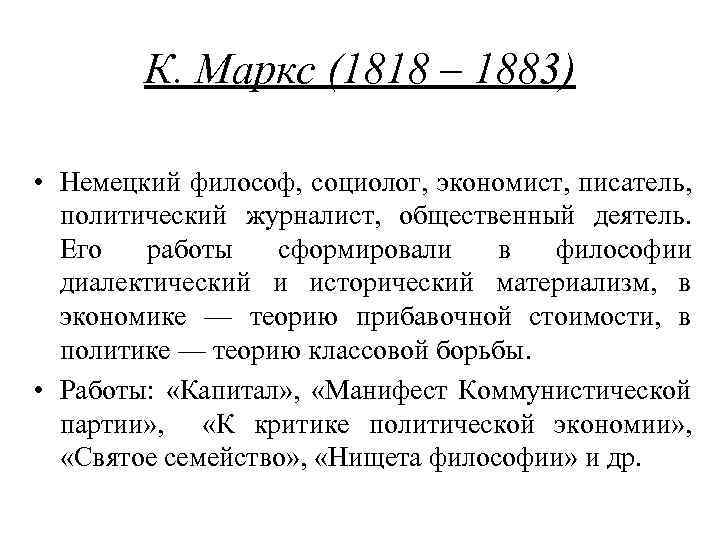 К. Маркс (1818 – 1883)

• Немецкий философ, социолог, экономист, писатель, политический журналист, общественный деятель. Его работы сформировали в философии диалектический и исторический материализм, в экономике — теорию прибавочной стоимости, в политике — теорию классовой борьбы.

• Работы: «Капитал», «Манифест Коммунистической партии», «К критике политической экономии», «Святое семейство», «Нищета философии» и др.